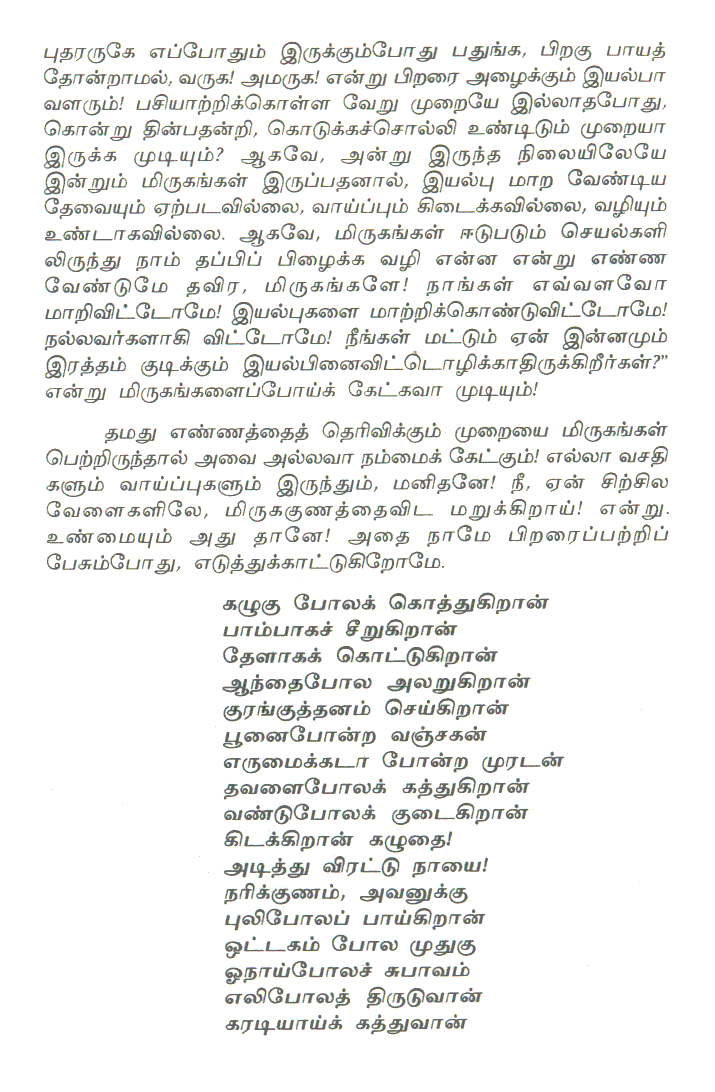 புதருகே எப்போதும் இருக்கும்போது பதுங்க, பிறகு பாயத் தோன்றாமல், வருக! அமருக! என்று பிறரை அழைக்கும் இயல்பா வளரும்! பசியாற்றிக்கொள்ள வேறு முறையே இல்லாதபோது, கொன்று தின்பதன்றி, கொடுக்கச்சொல்லி உண்டிடும் முறையா இருக்க முடியும்? ஆகவே, அன்று இருந்த நிலையிலேயே இன்றும் மிருகங்கள் இருப்பதனால், இயல்பு மாற வேண்டிய தேவையும் ஏற்படவில்லை, வாய்ப்பும் கிடைக்கவில்லை, வழியும் உண்டாகவில்லை. ஆகவே, மிருகங்கள் ஈடுபடும் செயல்களிலிருந்து நாம் தப்பிப் பிழைக்க வழி என்ன என்று எண்ண வேண்டுமே தவிர, மிருகங்களே! நாங்கள் எவ்வளவோ மாறிவிட்டோமே! இயல்புகளை மாற்றிக்கொண்டுவிட்டோமே! நல்லவர்களாகி விட்டோமே! நீங்கள் மட்டும் ஏன் இன்னமும் இரத்தம் குடிக்கும் இயல்பினைவிட்டொழிக்காதிருக்கிறீர்கள்?" என்று மிருகங்களைப்போய்க் கேட்கவா முடியும்!

தமது எண்ணத்தைத் தெரிவிக்கும் முறையை மிருகங்கள் பெற்றிருந்தால் அவை அல்லவா நம்மைக் கேட்கும்! எல்லா வசதிகளும் வாய்ப்புகளும் இருந்தும், மனிதனே! நீ, ஏன் சிற்சில வேளைகளிலே, மிருககுணத்தைவிட மறுக்கிறாய்! என்று. உண்மையும் அது தானே! அதை நாமே பிறரைப்பற்றிப் பேசும்போது, எடுத்துக்காட்டுகிறோமே.

கழுகு போலக் கொத்துகிறான்
பாம்பாகச் சீறுகிறான்
தேளாகக் கொட்டுகிறான்
ஆந்தைபோல அலறுகிறான்
குரங்குத்தனம் செய்கிறான்
பூனைபோன்ற வஞ்சகன்
எருமைக்கடா போன்ற முரடன்
தவளைபோலக் கத்துகிறான்
வண்டுபோலக் குடைகிறான்
கிடக்கிறான் கழுதை!
அடித்து விரட்டு நாயை!
நரிக்குணம், அவனுக்கு
புலிபோலப் பாய்கிறான்
ஒட்டகம் போல முதுகு
ஓநாய்போலச் சுபாவம்
எலிபோலத் திருடுவான்
கரடியாய்க் கத்துவான்